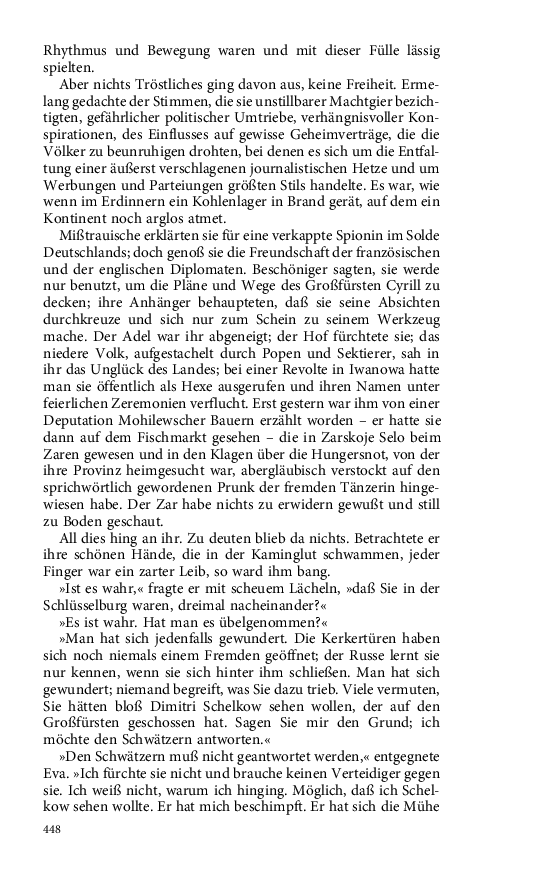 Rhythmus und Bewegung waren und mit dieser Fülle lässig spielten.

Aber nichts Tröstliches ging davon aus, keine Freiheit. Ermelang gedachte der Stimmen, die sie unstillbarer Machtgier bezichtigten, gefährlicher politischer Umtriebe, verhängnisvoller Konspirationen, des Einflusses auf gewisse Geheimverträge, die die Völker zu beunruhigen drohten, bei denen es sich um die Entfaltung einer äußerst verschlagenen journalistischen Hetze und um Werbungen und Parteiungen größten Stils handelte. Es war, wie wenn im Erdinnern ein Kohlenlager in Brand gerät, auf dem ein Kontinent noch arglos atmet.

Mißtrauische erklärten sie für eine verkappte Spionin im Solde Deutschlands; doch genoß sie die Freundschaft der französischen und der englischen Diplomaten. Beschöniger sagten, sie werde nur benutzt, um die Pläne und Wege des Großfürsten Cyrill zu decken; ihre Anhänger behaupteten, daß sie seine Absichten durchkreuze und sich nur zum Schein zu seinem Werkzeug mache. Der Adel war ihr abgeneigt; der Hof fürchtete sie; das niedere Volk, aufgestachelt durch Popen und Sektierer, sah in ihr das Unglück des Landes; bei einer Revolte in Iwanowa hatte man sie öffentlich als Hexe ausgerufen und ihren Namen unter feierlichen Zeremonien verflucht. Erst gestern war ihm von einer Deputation Mohilewscher Bauern erzählt worden – er hatte sie dann auf dem Fischmarkt gesehen – die in Zarskoje Selo beim Zaren gewesen und in den Klagen über die Hungersnot, von der ihre Provinz heimgesucht war, abergläubisch verstockt auf den sprichwörtlich gewordenen Prunk der fremden Tänzerin hingewiesen habe. Der Zar habe nichts zu erwidern gewußt und still zu Boden geschaut.

All dies hing an ihr. Zu deuten blieb da nichts. Betrachtete er ihre schönen Hände, die in der Kaminglut schwammen, jeder Finger war ein zarter Leib, so ward ihm bang.

»Ist es wahr,« fragte er mit scheuem Lächeln, »daß Sie in der Schlüsselburg waren, dreimal nacheinander?«

»Es ist wahr. Hat man es übelgenommen?«

»Man hat sich jedenfalls gewundert. Die Kerkertüren haben sich noch niemals einem Fremden geöffnet; der Russe lernt sie nur kennen, wenn sie sich hinter ihm schließen. Man hat sich gewundert; niemand begreift, was Sie dazu trieb. Viele vermuten, Sie hätten bloß Dimitri Schelkow sehen wollen, der auf den Großfürsten geschossen hat. Sagen Sie mir den Grund; ich möchte den Schwätzern antworten.«

»Den Schwätzern muß nicht geantwortet werden,« entgegnete Eva. »Ich fürchte sie nicht und brauche keinen Verteidiger gegen sie. Ich weiß nicht, warum ich hinging. Möglich, daß ich Schelkow sehen wollte. Er hat mich beschimpft. Er hat sich die Mühe

448